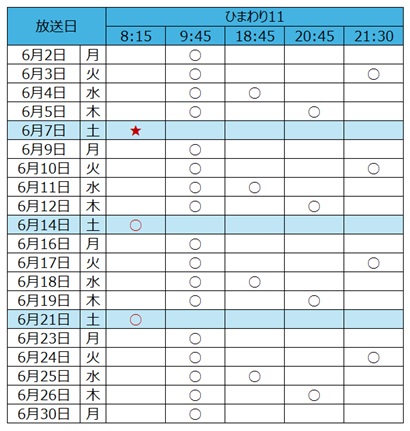 | 放送日 | | ひまわり11 | | | | |
|---|---|---|---|---|---|---|
| | | 8:15 | 9:45 | 18:45 | 20:45 | 21:30 |
| 6月2日 | 月 | | ○ | | | |
| 6月3日 | 火 | | ○ | | | ○ |
| 6月4日 | 水 | | ○ | ○ | | |
| 6月5日 | 木 | | ○ | | ○ | |
| 6月7日 | 土 | ★ | | | | |
| 6月9日 | 月 | | ○ | | | |
| 6月10日 | 火 | | ○ | | | ○ |
| 6月11日 | 水 | | ○ | ○ | | |
| 6月12日 | 木 | | ○ | | ○ | |
| 6月14日 | 土 | ○ | | | | |
| 6月16日 | 月 | | ○ | | | |
| 6月17日 | 火 | | ○ | | | ○ |
| 6月18日 | 水 | | ○ | ○ | | |
| 6月19日 | 木 | | ○ | | ○ | |
| 6月21日 | 土 | ○ | | | | |
| 6月23日 | 月 | | ○ | | | |
| 6月24日 | 火 | | ○ | | | ○ |
| 6月25日 | 水 | | ○ | ○ | | |
| 6月26日 | 木 | | ○ | | ○ | |
| 6月30日 | 月 | | ○ | | | |